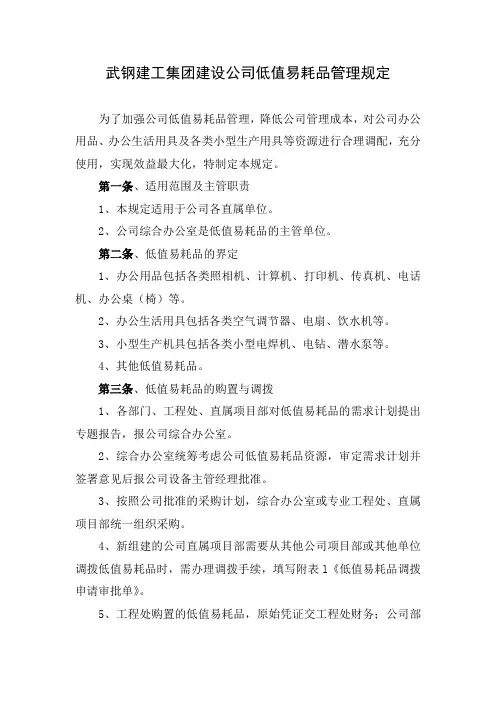 武钢建工集团建设公司低值易耗品管理规定

为了加强公司低值易耗品管理，降低公司管理成本，对公司办公用品、办公生活用具及各类小型生产用具等资源进行合理调配，充分使用，实现效益最大化，特制定本规定。

第一条、适用范围及主管职责

1、本规定适用于公司各直属单位。

2、公司综合办公室是低值易耗品的主管单位。

第二条、低值易耗品的界定

1、办公用品包括各类照相机、计算机、打印机、传真机、电话机、办公桌（椅）等。

2、办公生活用具包括各类空气调节器、电扇、饮水机等。

3、小型生产机具包括各类小型电焊机、电钻、潜水泵等。

4、其他低值易耗品。

第三条、低值易耗品的购置与调拨

1、各部门、工程处、直属项目部对低值易耗品的需求计划提出专题报告，报公司综合办公室。

2、综合办公室统筹考虑公司低值易耗品资源，审定需求计划并签署意见后报公司设备主管经理批准。

3、按照公司批准的采购计划，综合办公室或专业工程处、直属项目部统一组织采购。

4、新组建的公司直属项目部需要从其他公司项目部或其他单位调拨低值易耗品时，需办理调拨手续，填写附表1《低值易耗品调拨申请审批单》。

5、工程处购置的低值易耗品，原始凭证交工程处财务；公司部